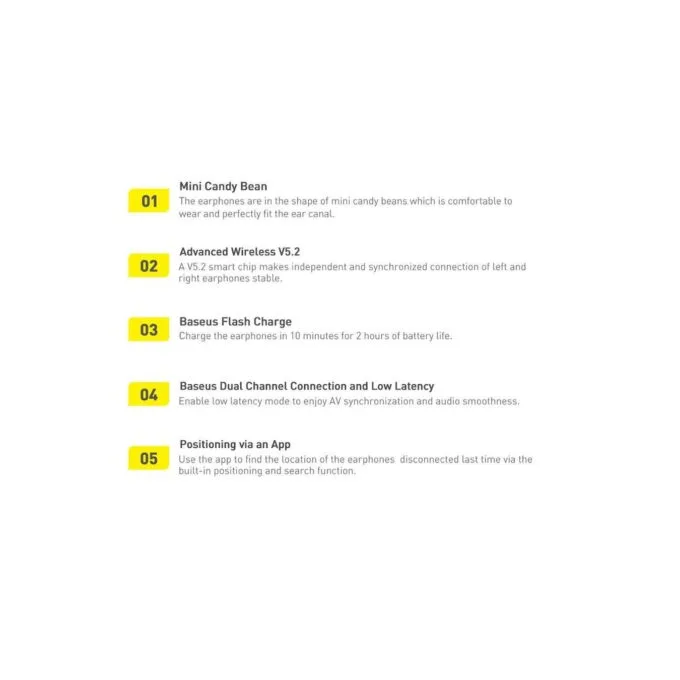 01

Mini Candy Bean

The earphones are in the shape of mini candy beans which is comfortable to wear and perfectly fit the ear canal.

02

Advanced Wireless V5.2

A V5.2 smart chip makes independent and synchronized connection of left and right earphones stable.

03

Baseus Flash Charge

Charge the earphones in 10 minutes for 2 hours of battery life.

04

Baseus Dual Channel Connection and Low Latency

Enable low latency mode to enjoy AV synchronization and audio smoothness.

05

Positioning via an App

Use the app to find the location of the earphones disconnected last time via the built-in positioning and search function.